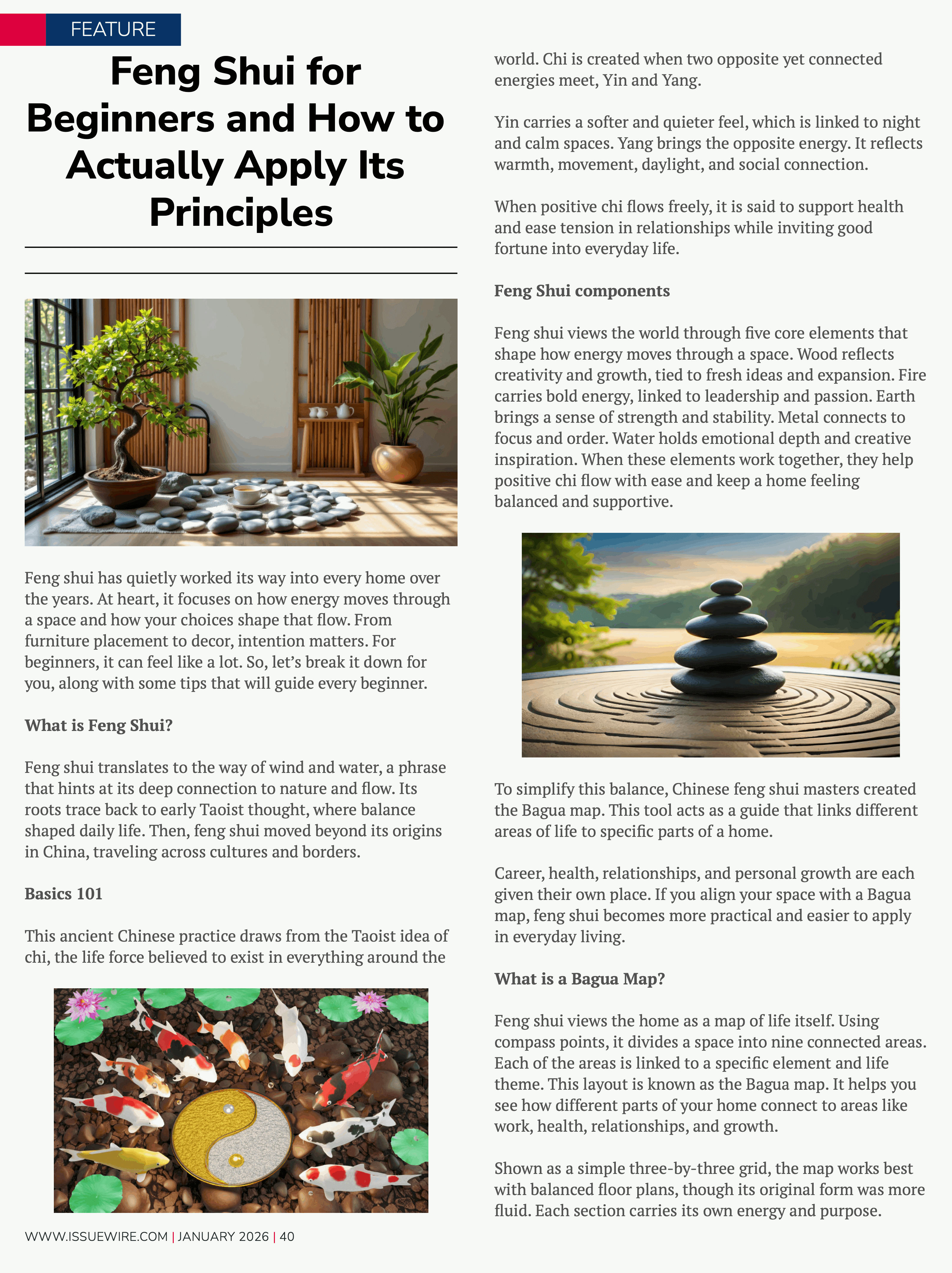 FEATURE

Feng Shui for Beginners and How to Actually Apply Its Principles

Feng shui has quietly worked its way into every home over the years. At heart, it focuses on how energy moves through a space and how your choices shape that flow. From furniture placement to decor, intention matters. For beginners, it can feel like a lot. So, let's break it down for you, along with some tips that will guide every beginner.

What is Feng Shui?

Feng shui translates to the way of wind and water, a phrase that hints at its deep connection to nature and flow. Its roots trace back to early Taoist thought, where balance shaped daily life. Then, feng shui moved beyond its origins in China, traveling across cultures and borders.

Basics 101

This ancient Chinese practice draws from the Taoist idea of chi, the life force believed to exist in everything around the world. Chi is created when two opposite yet connected energies meet, Yin and Yang.

Yin carries a softer and quieter feel, which is linked to night and calm spaces. Yang brings the opposite energy. It reflects warmth, movement, daylight, and social connection.

When positive chi flows freely, it is said to support health and ease tension in relationships while inviting good fortune into everyday life.

Feng Shui components

Feng shui views the world through five core elements that shape how energy moves through a space. Wood reflects creativity and growth, tied to fresh ideas and expansion. Fire carries bold energy, linked to leadership and passion. Earth brings a sense of strength and stability. Metal connects to focus and order. Water holds emotional depth and creative inspiration. When these elements work together, they help positive chi flow with ease and keep a home feeling balanced and supportive.

To simplify this balance, Chinese feng shui masters created the Bagua map. This tool acts as a guide that links different areas of life to specific parts of a home.

Career, health, relationships, and personal growth are each given their own place. If you align your space with a Bagua map, feng shui becomes more practical and easier to apply in everyday living.

What is a Bagua Map?

Feng shui views the home as a map of life itself. Using compass points, it divides a space into nine connected areas. Each of the areas is linked to a specific element and life theme. This layout is known as the Bagua map. It helps you see how different parts of your home connect to areas like work, health, relationships, and growth.

Shown as a simple three-by-three grid, the map works best with balanced floor plans, though its original form was more fluid. Each section carries its own energy and purpose.

WWW.ISSUEWIRE.COM | JANUARY 2026 | 40